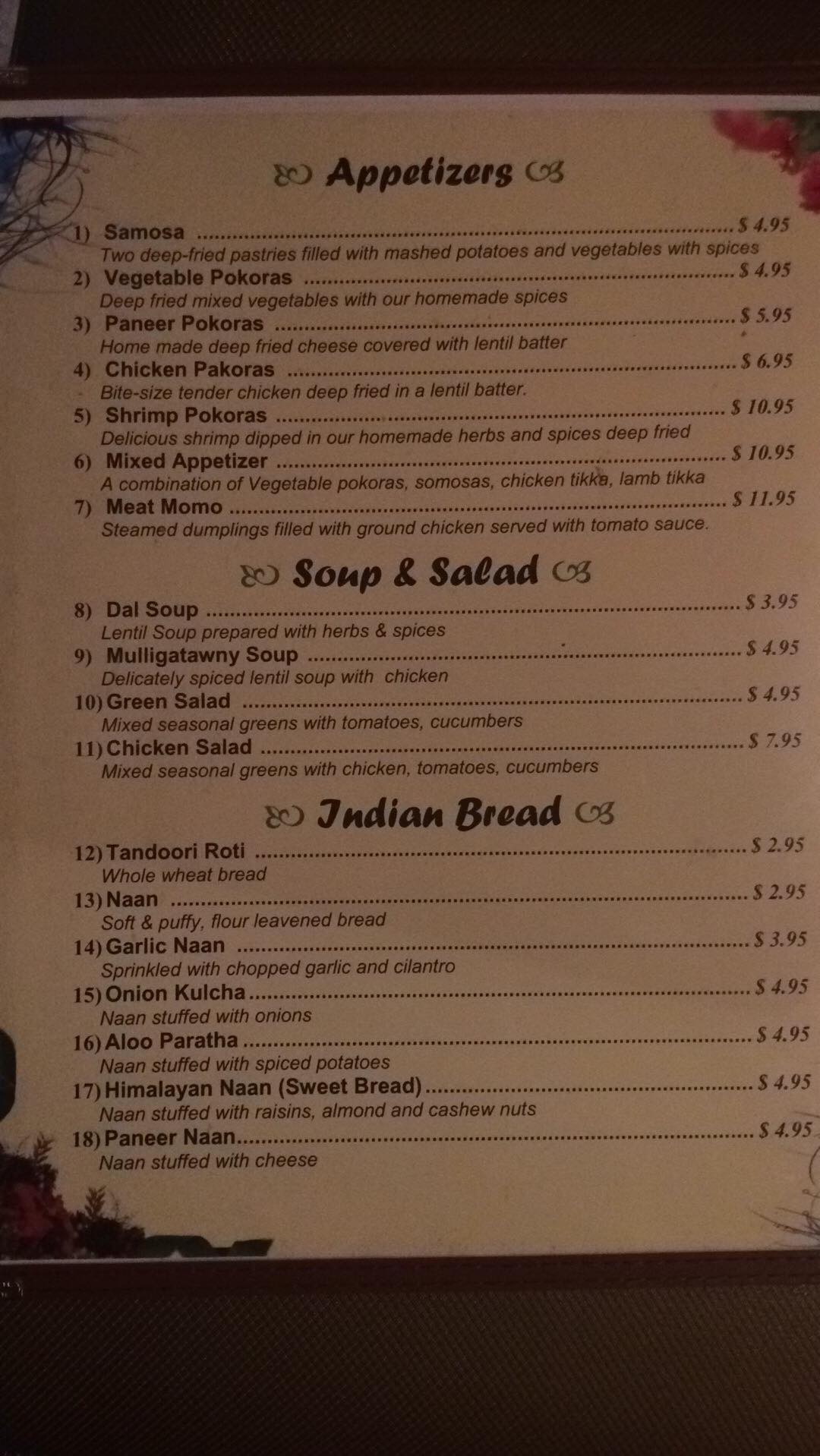 Appetizers

1) Samosa $ 4.95
Two deep-fried pastries filled with mashed potatoes and vegetables with spices

2) Vegetable Pokoras $ 4.95
Deep fried mixed vegetables with our homemade spices

3) Paneer Pokoras $ 5.95
Home made deep fried cheese covered with lentil batter

4) Chicken Pakoras $ 6.95
Bite-size tender chicken deep fried in a lentil batter.

5) Shrimp Pokoras $ 10.95
Delicious shrimp dipped in our homemade herbs and spices deep fried

6) Mixed Appetizer $ 10.95
A combination of Vegetable pokoras, somosas, chicken tikka, lamb tikka

7) Meat Momo $ 11.95
Steamed dumplings filled with ground chicken served with tomato sauce.

Soup & Salad

8) Dal Soup $ 3.95
Lentil Soup prepared with herbs & spices

9) Mulligatawny Soup $ 4.95
Delicately spiced lentil soup with chicken

10) Green Salad $ 4.95
Mixed seasonal greens with tomatoes, cucumbers

11) Chicken Salad $ 7.95
Mixed seasonal greens with chicken, tomatoes, cucumbers

Indian Bread

12) Tandoori Roti $ 2.95
Whole wheat bread

13) Naan $ 2.95
Soft & puffy, flour leavened bread

14) Garlic Naan $ 3.95
Sprinkled with chopped garlic and cilantro

15) Onion Kulcha $ 4.95
Naan stuffed with onions

16) Aloo Paratha $ 4.95
Naan stuffed with spiced potatoes

17) Himalayan Naan (Sweet Bread) $ 4.95
Naan stuffed with raisins, almond and cashew nuts

18) Paneer Naan $ 4.95
Naan stuffed with cheese